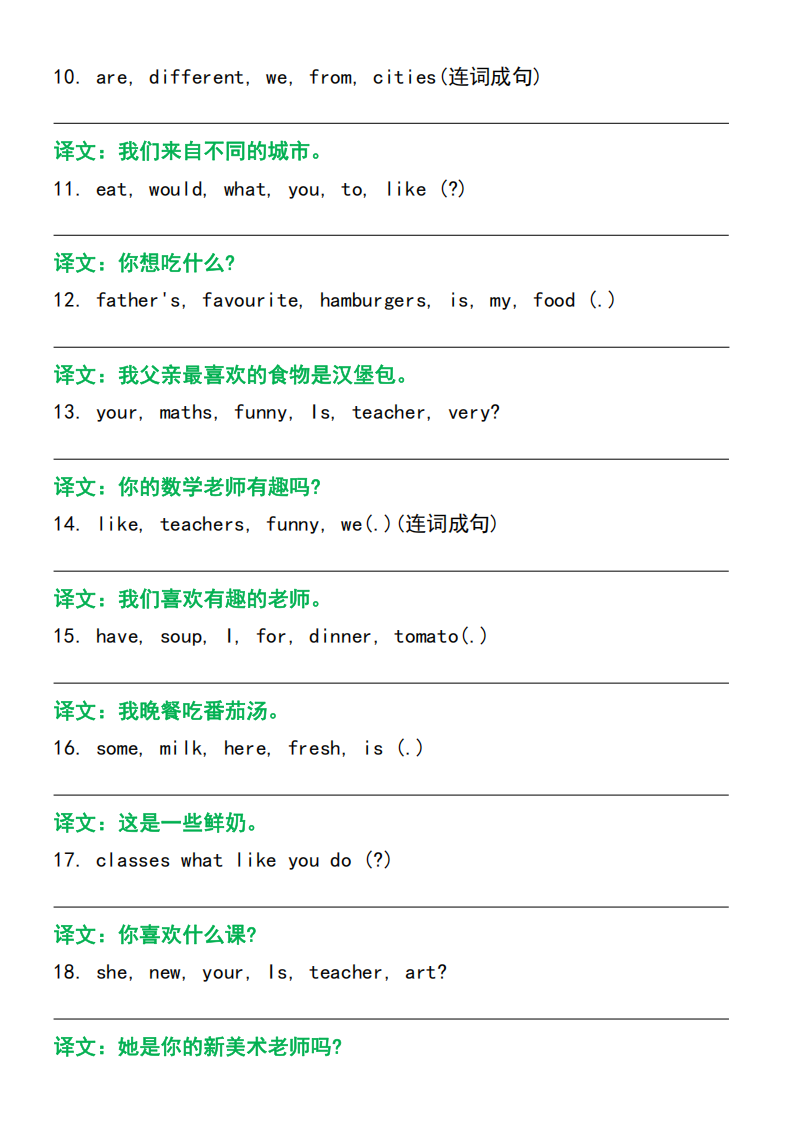 10. are, different, we, from, cities(连词成句)

译文：我们来自不同的城市。

11. eat, would, what, you, to, like (?)

译文：你想吃什么？

12. father's, favourite, hamburgers, is, my, food (.)

译文：我父亲最喜欢的食物是汉堡包。

13. your, maths, funny, Is, teacher, very?

译文：你的数学老师有趣吗？

14. like, teachers, funny, we(.)(连词成句)

译文：我们喜欢有趣的老师。

15. have, soup, I, for, dinner, tomato(.)

译文：我晚餐吃番茄汤。

16. some, milk, here, fresh, is (.)

译文：这是一些鲜奶。

17. classes what like you do (?)

译文：你喜欢什么课？

18. she, new, your, Is, teacher, art?

译文：她是你的新美术老师吗？